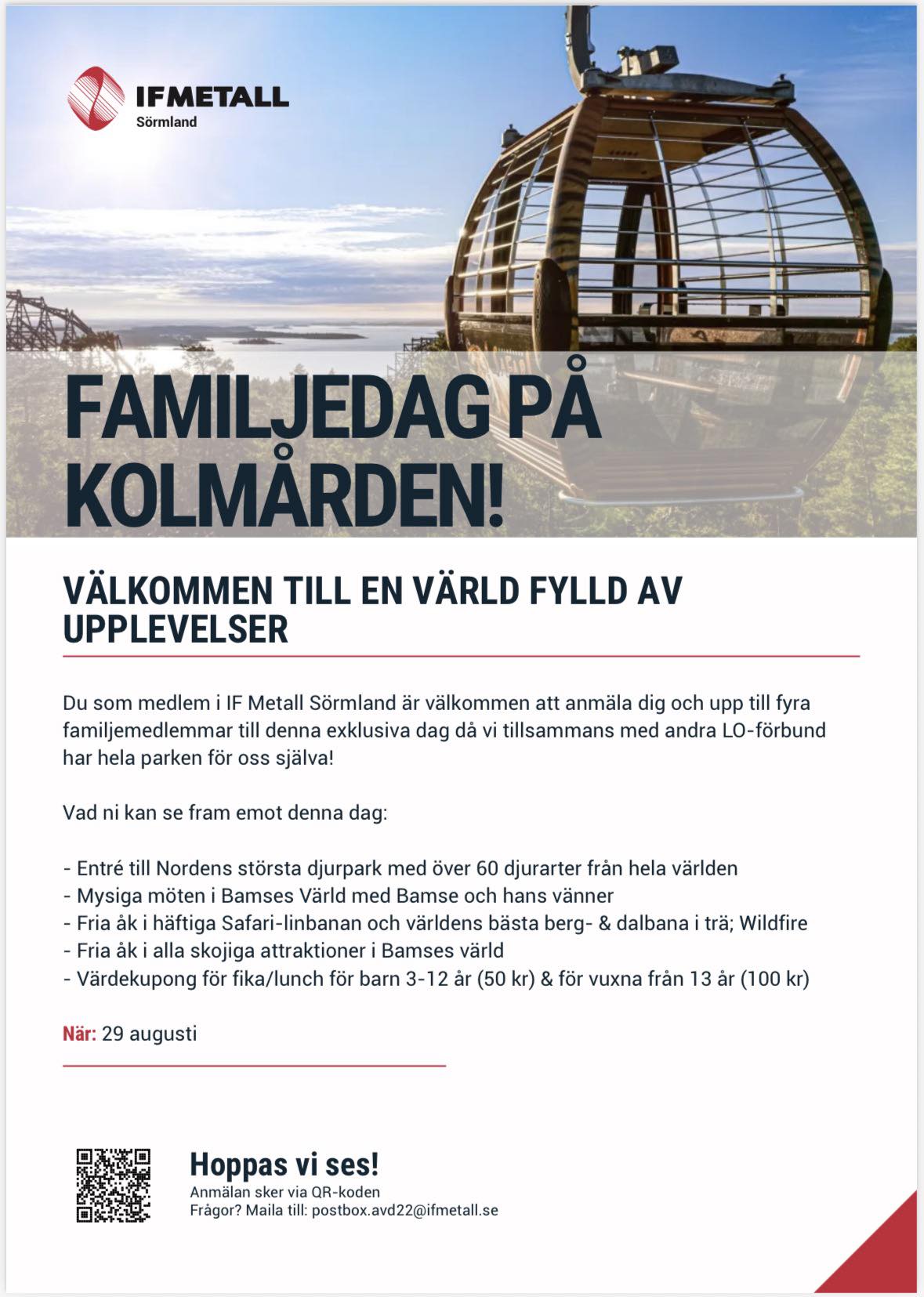 IFMETALL
Sörmland

FAMILJEDAG PÅ KOLMÅRDEN!

VÄLKOMMEN TILL EN VÄRLD FYLLD AV UPPLEVELSER

Du som medlem i IF Metall Sörmland är välkommen att anmäla dig och upp till fyra familjemedlemmar till denna exklusiva dag då vi tillsammans med andra LO-förbund har hela parken för oss själva!

Vad ni kan se fram emot denna dag:

- Entré till Nordens största djurpark med över 60 djurarter från hela världen
- Mysiga möten i Bamses Värld med Bamse och hans vänner
- Fria åk i häftiga Safari-linbanan och världens bästa berg- & dalbana i trä; Wildfire
- Fria åk i alla skojiga attraktioner i Bamses värld
- Värdekupong för fika/lunch för barn 3-12 år (50 kr) & för vuxna från 13 år (100 kr)

När: 29 augusti

Hoppas vi ses!
Anmälan sker via QR-koden
Frågor? Maila till: postbox.avd22@ifmetall.se